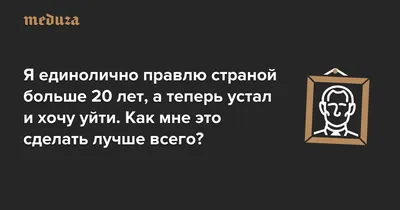 meduza

Я единолично правлю страной больше 20 лет, а теперь устал и хочу уйти. Как мне это сделать лучше всего?